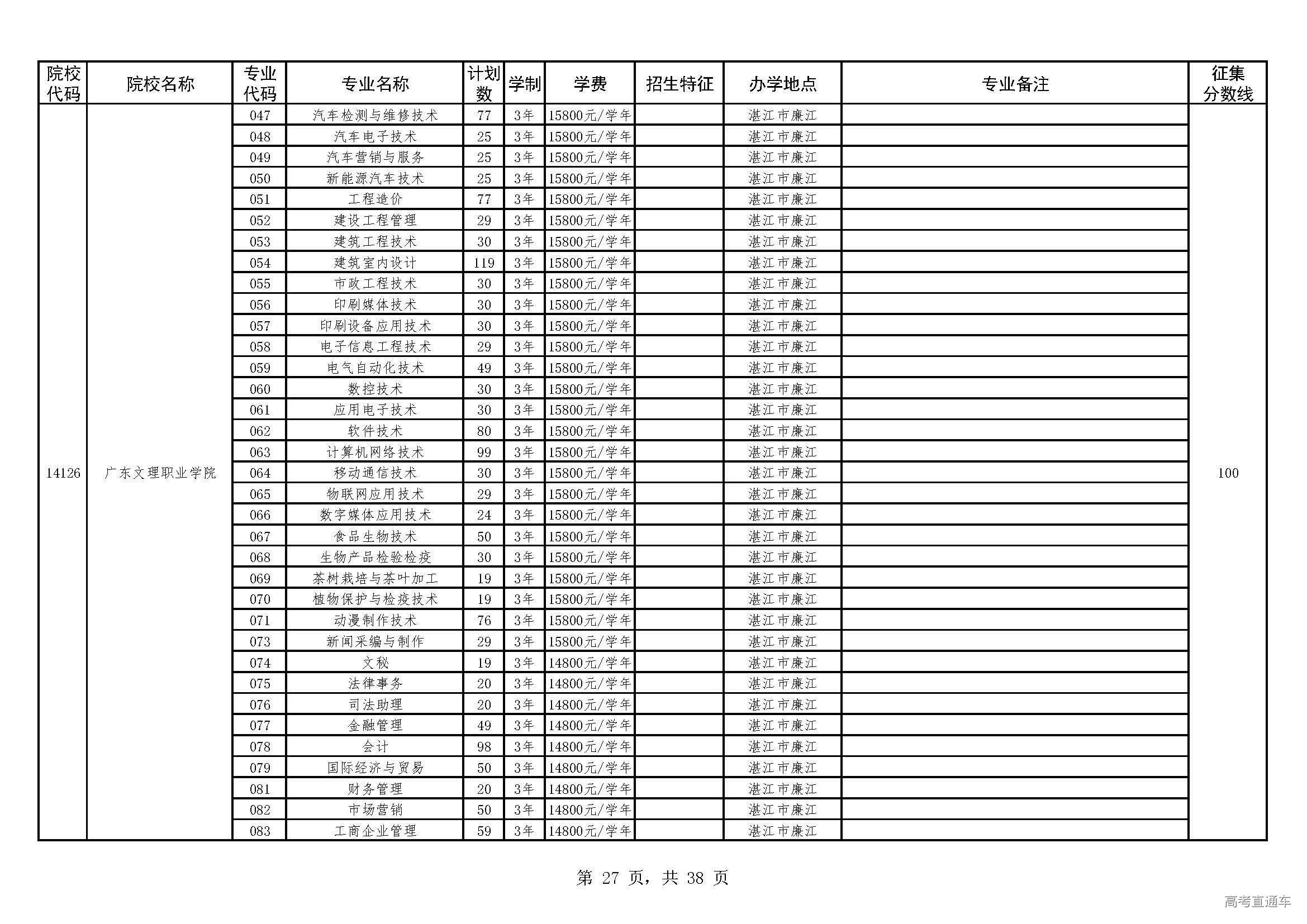 | 院校代码 | 院校名称 | 专业代码 | 专业名称 | 计划数 | 学制 | 学费 | 招生特征 | 办学地点 | 专业备注 | 征集分数线 |
|---|---|---|---|---|---|---|---|---|---|---|
| 14126 | 广东文理职业学院 | 047 | 汽车检测与维修技术 | 77 | 3年 | 15800元/学年 | | 湛江市廉江 | | 100 |
| | | 048 | 汽车电子技术 | 25 | 3年 | 15800元/学年 | | 湛江市廉江 | | |
| | | 049 | 汽车营销与服务 | 25 | 3年 | 15800元/学年 | | 湛江市廉江 | | |
| | | 050 | 新能源汽车技术 | 25 | 3年 | 15800元/学年 | | 湛江市廉江 | | |
| | | 051 | 工程造价 | 77 | 3年 | 15800元/学年 | | 湛江市廉江 | | |
| | | 052 | 建设工程管理 | 29 | 3年 | 15800元/学年 | | 湛江市廉江 | | |
| | | 053 | 建筑工程技术 | 30 | 3年 | 15800元/学年 | | 湛江市廉江 | | |
| | | 054 | 建筑室内设计 | 119 | 3年 | 15800元/学年 | | 湛江市廉江 | | |
| | | 055 | 市政工程技术 | 30 | 3年 | 15800元/学年 | | 湛江市廉江 | | |
| | | 056 | 印刷媒体技术 | 30 | 3年 | 15800元/学年 | | 湛江市廉江 | | |
| | | 057 | 印刷设备应用技术 | 30 | 3年 | 15800元/学年 | | 湛江市廉江 | | |
| | | 058 | 电子信息工程技术 | 29 | 3年 | 15800元/学年 | | 湛江市廉江 | | |
| | | 059 | 电气自动化技术 | 49 | 3年 | 15800元/学年 | | 湛江市廉江 | | |
| | | 060 | 数控技术 | 30 | 3年 | 15800元/学年 | | 湛江市廉江 | | |
| | | 061 | 应用电子技术 | 30 | 3年 | 15800元/学年 | | 湛江市廉江 | | |
| | | 062 | 软件技术 | 80 | 3年 | 15800元/学年 | | 湛江市廉江 | | |
| | | 063 | 计算机网络技术 | 99 | 3年 | 15800元/学年 | | 湛江市廉江 | | |
| | | 064 | 移动通信技术 | 30 | 3年 | 15800元/学年 | | 湛江市廉江 | | |
| | | 065 | 物联网应用技术 | 29 | 3年 | 15800元/学年 | | 湛江市廉江 | | |
| | | 066 | 数字媒体应用技术 | 24 | 3年 | 15800元/学年 | | 湛江市廉江 | | |
| | | 067 | 食品生物技术 | 50 | 3年 | 15800元/学年 | | 湛江市廉江 | | |
| | | 068 | 生物产品检验检疫 | 30 | 3年 | 15800元/学年 | | 湛江市廉江 | | |
| | | 069 | 茶树栽培与茶叶加工 | 19 | 3年 | 15800元/学年 | | 湛江市廉江 | | |
| | | 070 | 植物保护与检疫技术 | 19 | 3年 | 15800元/学年 | | 湛江市廉江 | | |
| | | 071 | 动漫制作技术 | 76 | 3年 | 15800元/学年 | | 湛江市廉江 | | |
| | | 073 | 新闻采编与制作 | 29 | 3年 | 15800元/学年 | | 湛江市廉江 | | |
| | | 074 | 文秘 | 19 | 3年 | 14800元/学年 | | 湛江市廉江 | | |
| | | 075 | 法律事务 | 20 | 3年 | 14800元/学年 | | 湛江市廉江 | | |
| | | 076 | 司法助理 | 20 | 3年 | 14800元/学年 | | 湛江市廉江 | | |
| | | 077 | 金融管理 | 49 | 3年 | 14800元/学年 | | 湛江市廉江 | | |
| | | 078 | 会计 | 98 | 3年 | 14800元/学年 | | 湛江市廉江 | | |
| | | 079 | 国际经济与贸易 | 50 | 3年 | 14800元/学年 | | 湛江市廉江 | | |
| | | 081 | 财务管理 | 20 | 3年 | 14800元/学年 | | 湛江市廉江 | | |
| | | 082 | 市场营销 | 50 | 3年 | 14800元/学年 | | 湛江市廉江 | | |
| | | 083 | 工商企业管理 | 59 | 3年 | 14800元/学年 | | 湛江市廉江 | | |

第 27 页，共 38 页

高考直通车